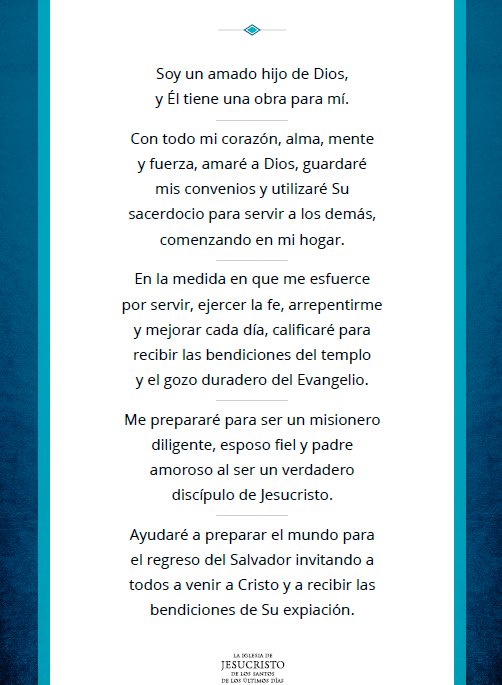 Soy un amado hijo de Dios, y Él tiene una obra para mí.

Con todo mi corazón, alma, mente y fuerza, amaré a Dios, guardaré mis convenios y utilizaré Su sacerdocio para servir a los demás, comenzando en mi hogar.

En la medida en que me esfuerce por servir, ejercer la fe, arrepentirme y mejorar cada día, calificaré para recibir las bendiciones del templo y el gozo duradero del Evangelio.

Me prepararé para ser un misionero diligente, esposo fiel y padre amoroso al ser un verdadero discípulo de Jesucristo.

Ayudaré a preparar el mundo para el regreso del Salvador invitando a todos a venir a Cristo y a recibir las bendiciones de Su expiación.

LA IGLESIA DE
JESUCRISTO
DE LOS SANTOS
DE LOS ÚLTIMOS DÍAS